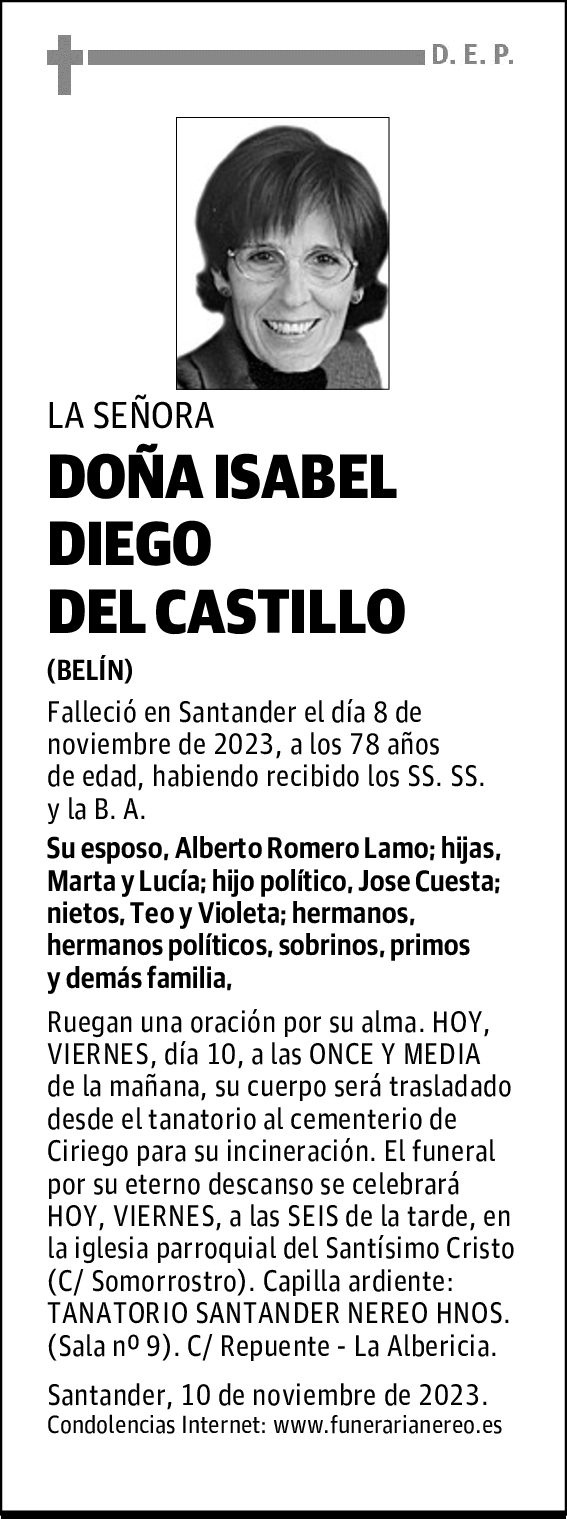 D. E. P.

LA SEÑORA

DOÑA ISABEL DIEGO DEL CASTILLO

(BELÍN)

Falleció en Santander el día 8 de noviembre de 2023, a los 78 años de edad, habiendo recibido los SS. SS. y la B. A.

Su esposo, Alberto Romero Lamo; hijas, Marta y Lucía; hijo político, Jose Cuesta; nietos, Teo y Violeta; hermanos, hermanos políticos, sobrinos, primos y demás familia,

Ruegan una oración por su alma. HOY, VIERNES, día 10, a las ONCE Y MEDIA de la mañana, su cuerpo será trasladado desde el tanatorio al cementerio de Ciriego para su incineración. El funeral por su eterno descanso se celebrará HOY, VIERNES, a las SEIS de la tarde, en la iglesia parroquial del Santísimo Cristo (C/ Somorrostro). Capilla ardiente: TANATORIO SANTANDER NEREO HNOS. (Sala nº 9). C/ Repuente - La Albericia.

Santander, 10 de noviembre de 2023.
Condolencias Internet: www.funerarianereo.es